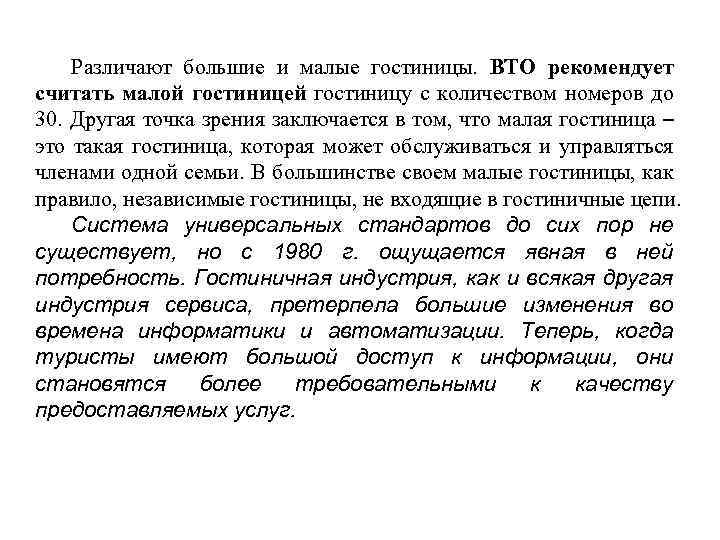 Различают большие и малые гостиницы. ВТО рекомендует считать малой гостиницей гостиницу с количеством номеров до 30. Другая точка зрения заключается в том, что малая гостиница – это такая гостиница, которая может обслуживаться и управляться членами одной семьи. В большинстве своем малые гостиницы, как правило, независимые гостиницы, не входящие в гостиничные цепи.

Система универсальных стандартов до сих пор не существует, но с 1980 г. ощущается явная в ней потребность. Гостиничная индустрия, как и всякая другая индустрия сервиса, претерпела большие изменения во времена информатики и автоматизации. Теперь, когда туристы имеют большой доступ к информации, они становятся более требовательными к качеству предоставляемых услуг.